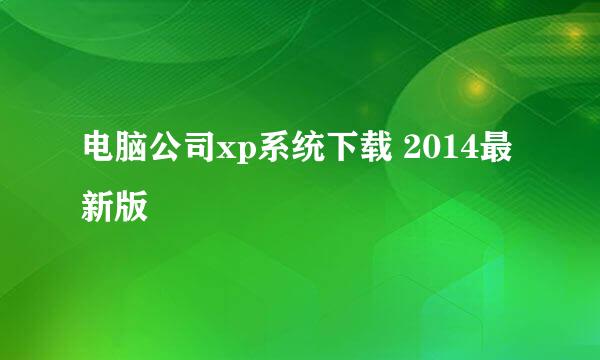 电脑公司xp系统下载 2014最新版